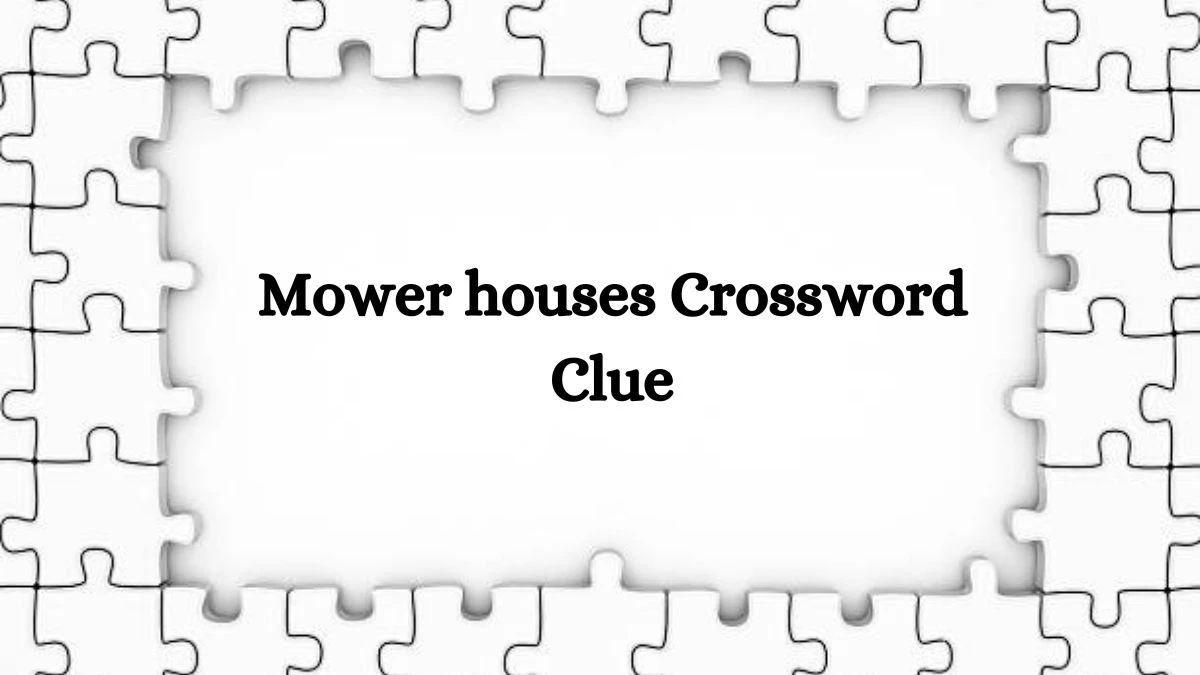 Mower houses Crossword Clue